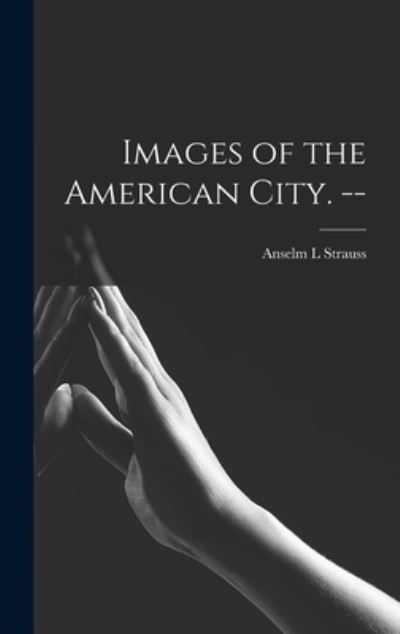 Images of the American City. --

Anselm L Strauss